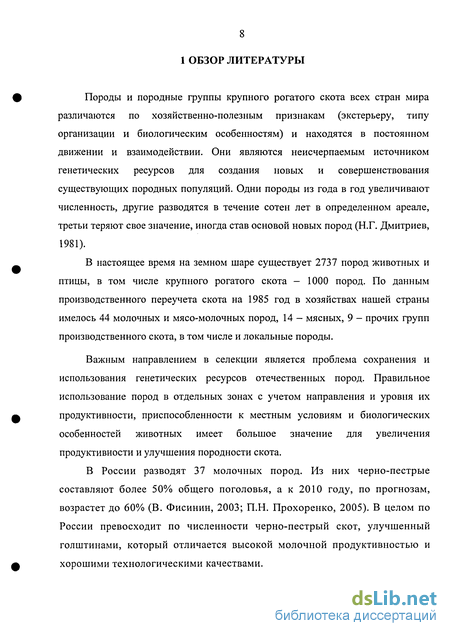 8

1 ОБЗОР ЛИТЕРАТУРЫ

Породы и породные группы крупного рогатого скота всех стран мира различаются по хозяйственно-полезным признакам (экстерьеру, типу организации и биологическим особенностям) и находятся в постоянном движении и взаимодействии. Они являются неисчерпаемым источником генетических ресурсов для создания новых и совершенствования существующих породных популяций. Одни породы из года в год увеличивают численность, другие разводятся в течение сотен лет в определенном ареале, третьи теряют свое значение, иногда став основой новых пород (Н.Г. Дмитриев, 1981).

В настоящее время на земном шаре существует 2737 пород животных и птицы, в том числе крупного рогатого скота – 1000 пород. По данным производственного переучета скота на 1985 год в хозяйствах нашей страны имелось 44 молочных и мясо-молочных пород, 14 – мясных, 9 – прочих групп производственного скота, в том числе и локальные породы.

Важным направлением в селекции является проблема сохранения и использования генетических ресурсов отечественных пород. Правильное использование пород в отдельных зонах с учетом направления и уровня их продуктивности, приспособленности к местным условиям и биологических особенностей животных имеет большое значение для увеличения продуктивности и улучшения породности скота.

В России разводят 37 молочных пород. Из них черно-пестрые составляют более 50% общего поголовья, а к 2010 году, по прогнозам, возрастет до 60% (В. Фисинин, 2003; П.Н. Прохоренко, 2005). В целом по России превосходит по численности черно-пестрый скот, улучшенный голштинами, который отличается высокой молочной продуктивностью и хорошими технологическими качествами.

dsLib.net
библиотека диссертаций